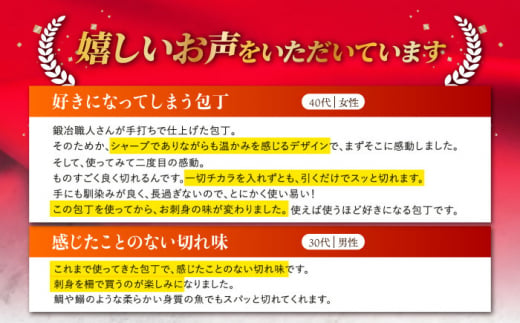 嬉しいお声をいただいています

好きになってしまう包丁

40代｜女性

鍛冶職人さんが手打ちで仕上げた包丁。
そのためか、シャープでありながらも温かみを感じるデザインで、まずそこに感動しました。
そして、使ってみて二度目の感動。
ものすごく良く切れるんです。一切チカラを入れずとも、引くだけでスッと切れます。
手にも馴染みが良く、長過ぎないので、とにかく使い易い！
この包丁を使ってから、お刺身の味が変わりました。使えば使うほど好きになる包丁です。

感じたことのない切れ味

30代｜男性

これまで使ってきた包丁で、感じたことのない切れ味です。
刺身を柵で買うのが楽しみになりました。
鯛や鰤のような柔らかい身質の魚でもスパッと切れてくれます。